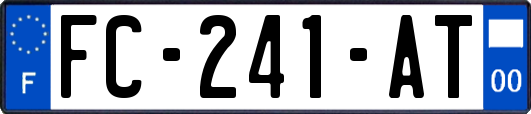 F

FC-241-AT

00